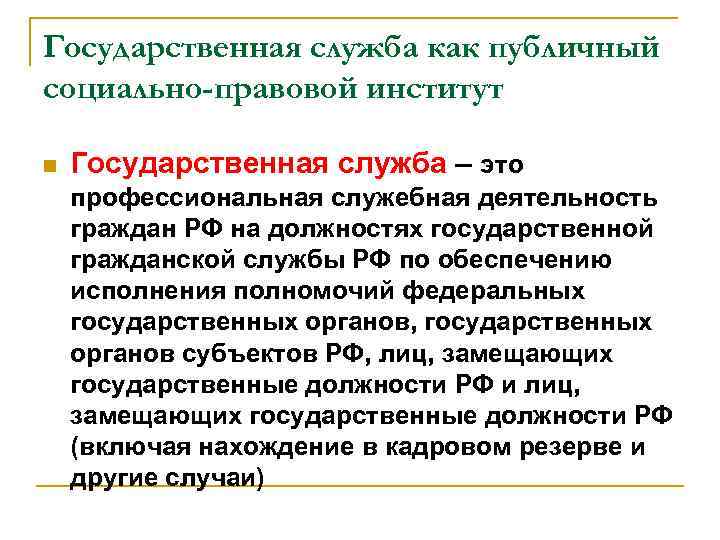 Государственная служба как публичный социально-правовой институт

Государственная служба – это профессиональная служебная деятельность граждан РФ на должностях государственной гражданской службы РФ по обеспечению исполнения полномочий федеральных государственных органов, государственных органов субъектов РФ, лиц, замещающих государственные должности РФ и лиц, замещающих государственные должности РФ (включая нахождение в кадровом резерве и другие случаи)